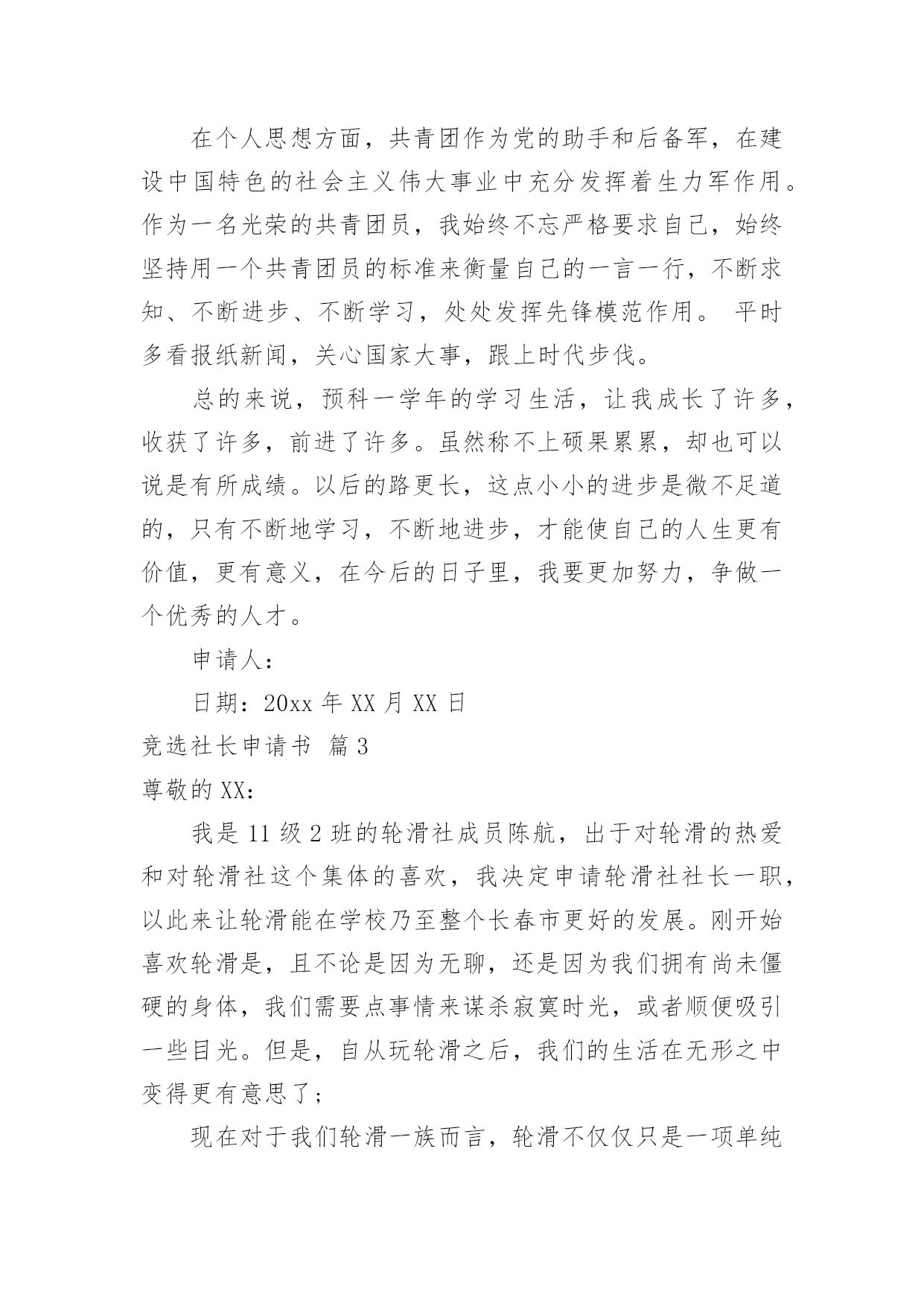 在个人思想方面，共青团作为党的助手和后备军，在建设中国特色的社会主义伟大事业中充分发挥着生力军作用。作为一名光荣的共青团员，我始终不忘严格要求自己，始终坚持用一个共青团员的标准来衡量自己的一言一行，不断求知、不断进步、不断学习，处处发挥先锋模范作用。 平时多看报纸新闻，关心国家大事，跟上时代步伐。

总的来说，预科一学年的学习生活，让我成长了许多，收获了许多，前进了许多。虽然称不上硕果累累，却也可以说是有所成绩。以后的路更长，这点小小的进步是微不足道的，只有不断地学习，不断地进步，才能使自己的人生更有价值，更有意义，在今后的日子里，我要更加努力，争做一个优秀的人才。

申请人：

日期：20xx 年 XX 月 XX 日

竞选社长申请书 篇 3

尊敬的 XX：

我是 11 级 2 班的轮滑社成员陈航，出于对轮滑的热爱和对轮滑社这个集体的喜欢，我决定申请轮滑社社长一职，以此来让轮滑能在学校乃至整个长春市更好的发展。刚开始喜欢轮滑是，且不论是因为无聊，还是因为我们拥有尚未僵硬的身体，我们需要点事情来谋杀寂寞时光，或者顺便吸引一些目光。但是，自从玩轮滑之后，我们的生活在无形之中变得更有意思了；

现在对于我们轮滑一族而言，轮滑不仅仅只是一项单纯